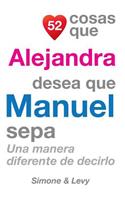 52 cosas que
Alejandra
desea que
Manuel
sepa
Una manera diferente de decirlo

Simone & Levy